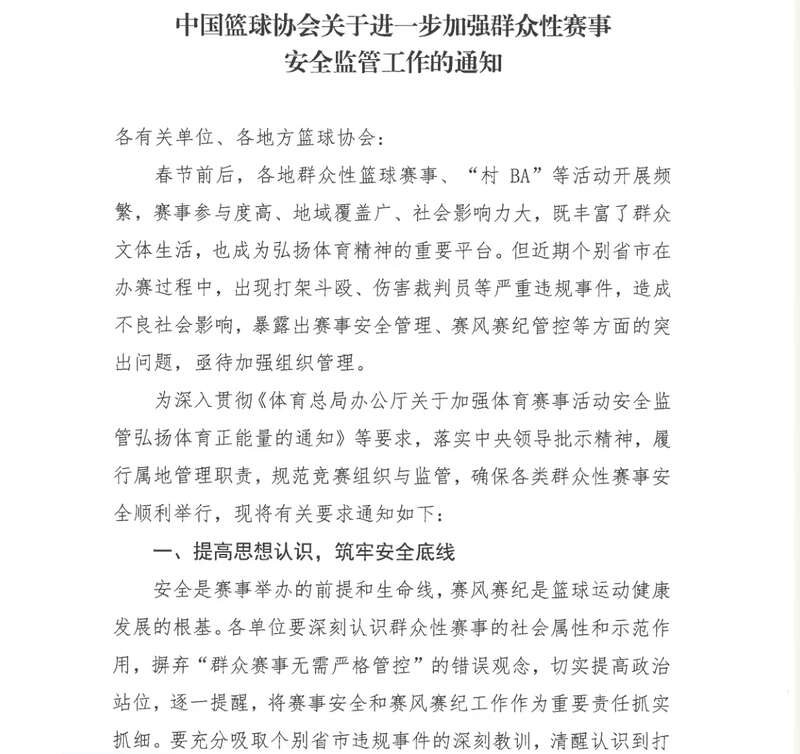 中国篮球协会关于进一步加强群众性赛事安全监管工作的通知

各有关单位、各地方篮球协会：

春节前后，各地群众性篮球赛事、“村 BA”等活动开展频繁，赛事参与度高、地域覆盖广、社会影响力大，既丰富了群众文体生活，也成为弘扬体育精神的重要平台。但近期个别省市在办赛过程中，出现打架斗殴、伤害裁判员等严重违规事件，造成不良社会影响，暴露出赛事安全管理、赛风赛纪管控等方面的突出问题，亟待加强组织管理。

为深入贯彻《体育总局办公厅关于加强体育赛事活动安全监管弘扬体育正能量的通知》等要求，落实中央领导批示精神，履行属地管理职责，规范竞赛组织与监管，确保各类群众性赛事安全顺利举行，现将有关要求通知如下：

一、提高思想认识，筑牢安全底线

安全是赛事举办的前提和生命线，赛风赛纪是篮球运动健康发展的根基。各单位要深刻认识群众性赛事的社会属性和示范作用，摒弃“群众赛事无需严格管控”的错误观念，切实提高政治站位，逐一提醒，将赛事安全和赛风赛纪工作作为重要责任抓实抓细。要充分吸取个别省市违规事件的深刻教训，清醒认识到打